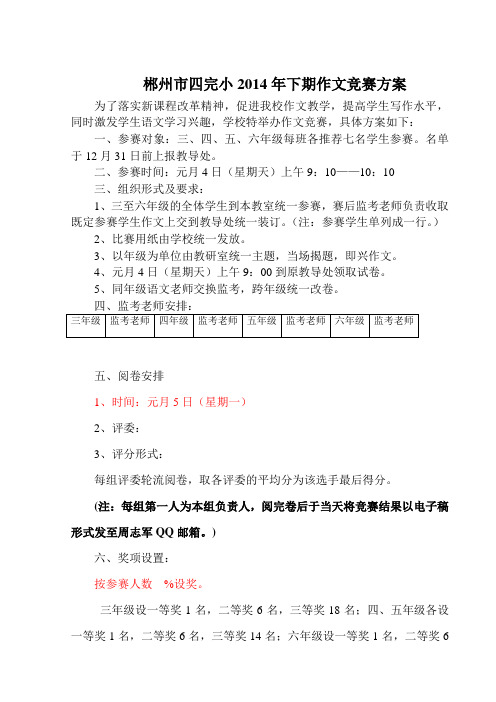 郴州市四完小 2014 年下期作文竞赛方案

为了落实新课程改革精神，促进我校作文教学，提高学生写作水平，同时激发学生语文学习兴趣，学校特举办作文竞赛，具体方案如下：

一、参赛对象：三、四、五、六年级每班各推荐七名学生参赛。名单于 12 月 31 日前上报教导处。

二、参赛时间：元月 4 日（星期天）上午 9：10——10：10

三、组织形式及要求：

1、三至六年级的全体学生到本教室统一参赛，赛后监考老师负责收取既定参赛学生作文上交到教导处统一装订。（注：参赛学生单列成一行。）

2、比赛用纸由学校统一发放。

3、以年级为单位由教研室统一主题，当场揭题，即兴作文。

4、元月 4 日（星期天）上午 9：00 到原教导处领取试卷。

5、同年级语文老师交换监考，跨年级统一改卷。

四、监考老师安排：

| 三年级 | 监考老师 | 四年级 | 监考老师 | 五年级 | 监考老师 | 六年级 | 监考老师 |
|---|---|---|---|---|---|---|---|
| | | | | | | | |

五、阅卷安排

1、时间：元月 5 日（星期一）

2、评委：

3、评分形式：

每组评委轮流阅卷，取各评委的平均分为该选手最后得分。

(注：每组第一人为本组负责人，阅完卷后于当天将竞赛结果以电子稿形式发至周志军 QQ 邮箱。)

六、奖项设置：

按参赛人数 %设奖。

三年级设一等奖 1 名，二等奖 6 名，三等奖 18 名；四、五年级各设一等奖 1 名，二等奖 6 名，三等奖 14 名；六年级设一等奖 1 名，二等奖 6